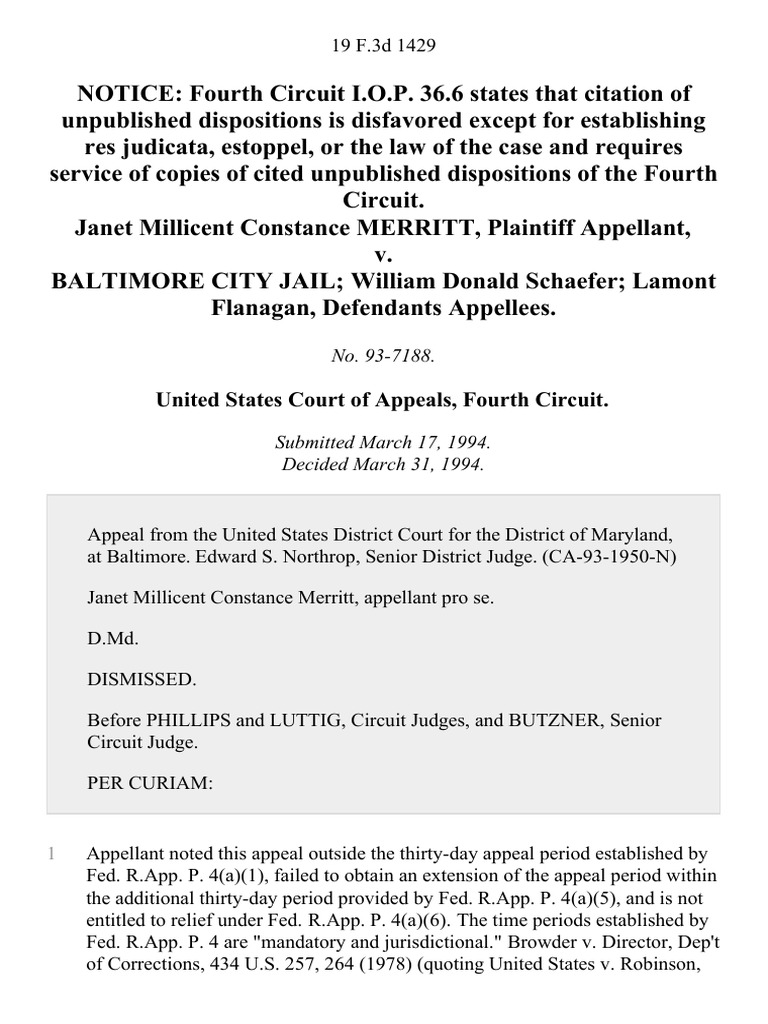 19 F.3d 1429

NOTICE: Fourth Circuit I.O.P. 36.6 states that citation of unpublished dispositions is disfavored except for establishing res judicata, estoppel, or the law of the case and requires service of copies of cited unpublished dispositions of the Fourth Circuit.
Janet Millicent Constance MERRITT, Plaintiff Appellant,
v.
BALTIMORE CITY JAIL; William Donald Schaefer; Lamont Flanagan, Defendants Appellees.

No. 93-7188.

United States Court of Appeals, Fourth Circuit.

Submitted March 17, 1994.
Decided March 31, 1994.

Appeal from the United States District Court for the District of Maryland, at Baltimore. Edward S. Northrop, Senior District Judge. (CA-93-1950-N)

Janet Millicent Constance Merritt, appellant pro se.

D.Md.

DISMISSED.

Before PHILLIPS and LUTTIG, Circuit Judges, and BUTZNER, Senior Circuit Judge.

PER CURIAM:

1 Appellant noted this appeal outside the thirty-day appeal period established by Fed. R.App. P. 4(a)(1), failed to obtain an extension of the appeal period within the additional thirty-day period provided by Fed. R.App. P. 4(a)(5), and is not entitled to relief under Fed. R.App. P. 4(a)(6). The time periods established by Fed. R.App. P. 4 are "mandatory and jurisdictional." Browder v. Director, Dep't of Corrections, 434 U.S. 257, 264 (1978) (quoting United States v. Robinson,